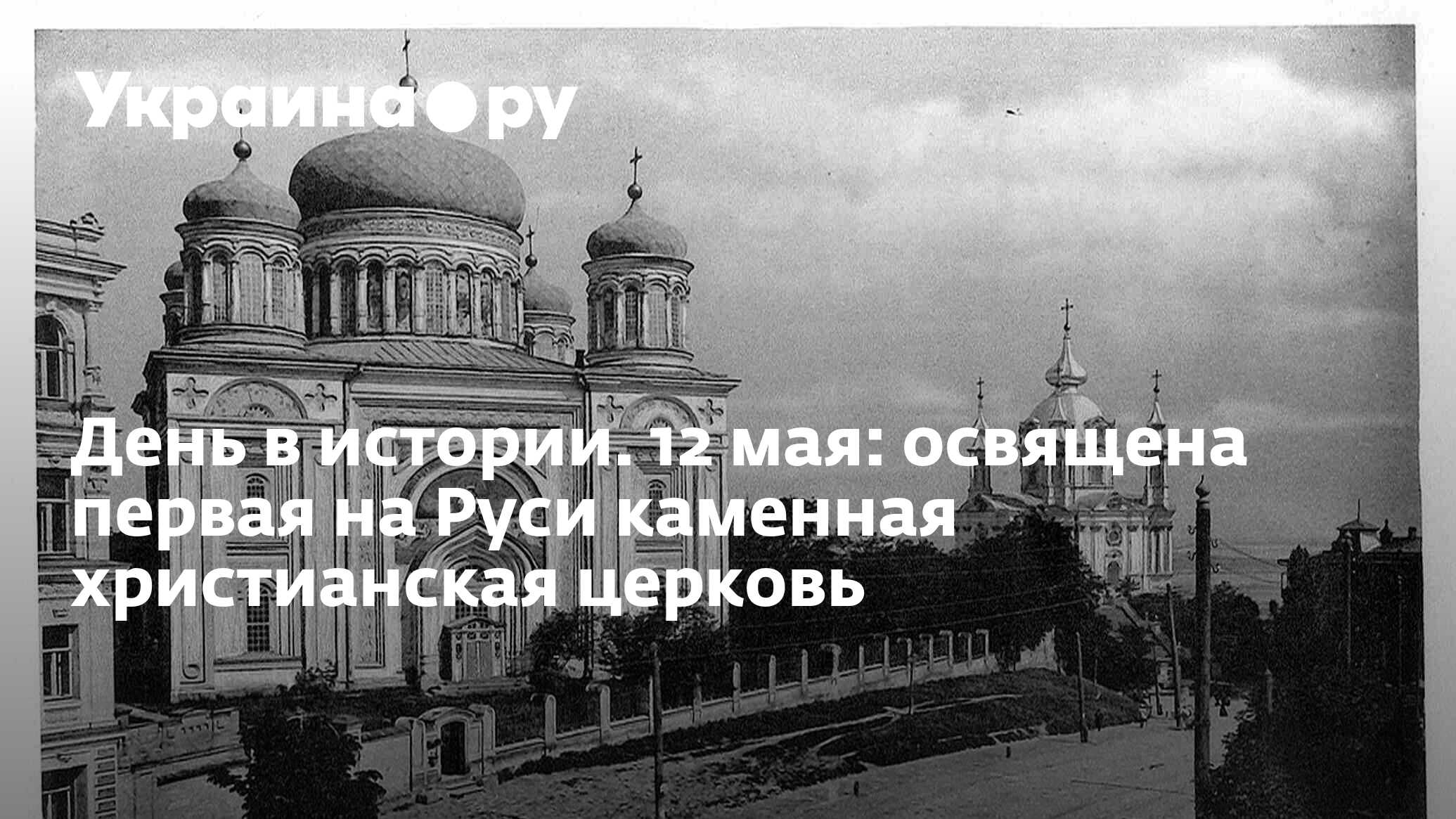 Украина.ру

День в истории. 12 мая: освящена первая на Руси каменная христианская церковь